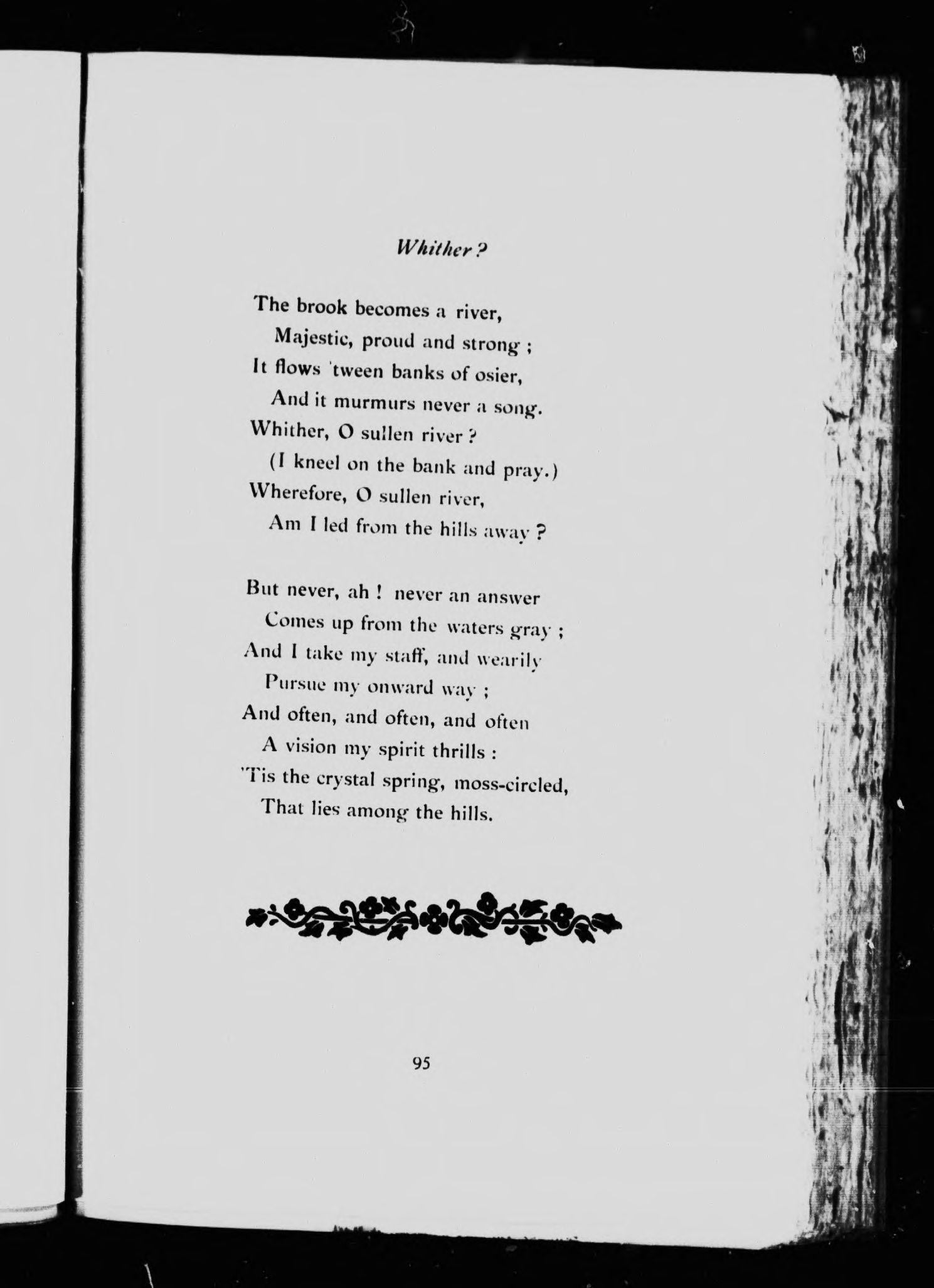 Whither?

The brook becomes a river,
Majestic, proud and strong;
It flows 'tween banks of osier,
And it murmurs never a song.
Whither, O sullen river?
(I kneel on the bank and pray.)
Wherefore, O sullen river,
Am I led from the hills away?

But never, ah! never an answer
Comes up from the waters gray;
And I take my staff, and wearily
Pursue my onward way;
And often, and often, and often
A vision my spirit thrills:
'Tis the crystal spring, moss-circled,
That lies among the hills.

95